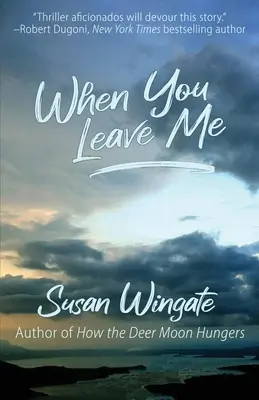 "Thriller aficionados will devour this story."
–Robert Dugoni, New York Times bestselling author

When You Leave Me

Susan Wingate

Author of How the Deer Moon Hungers